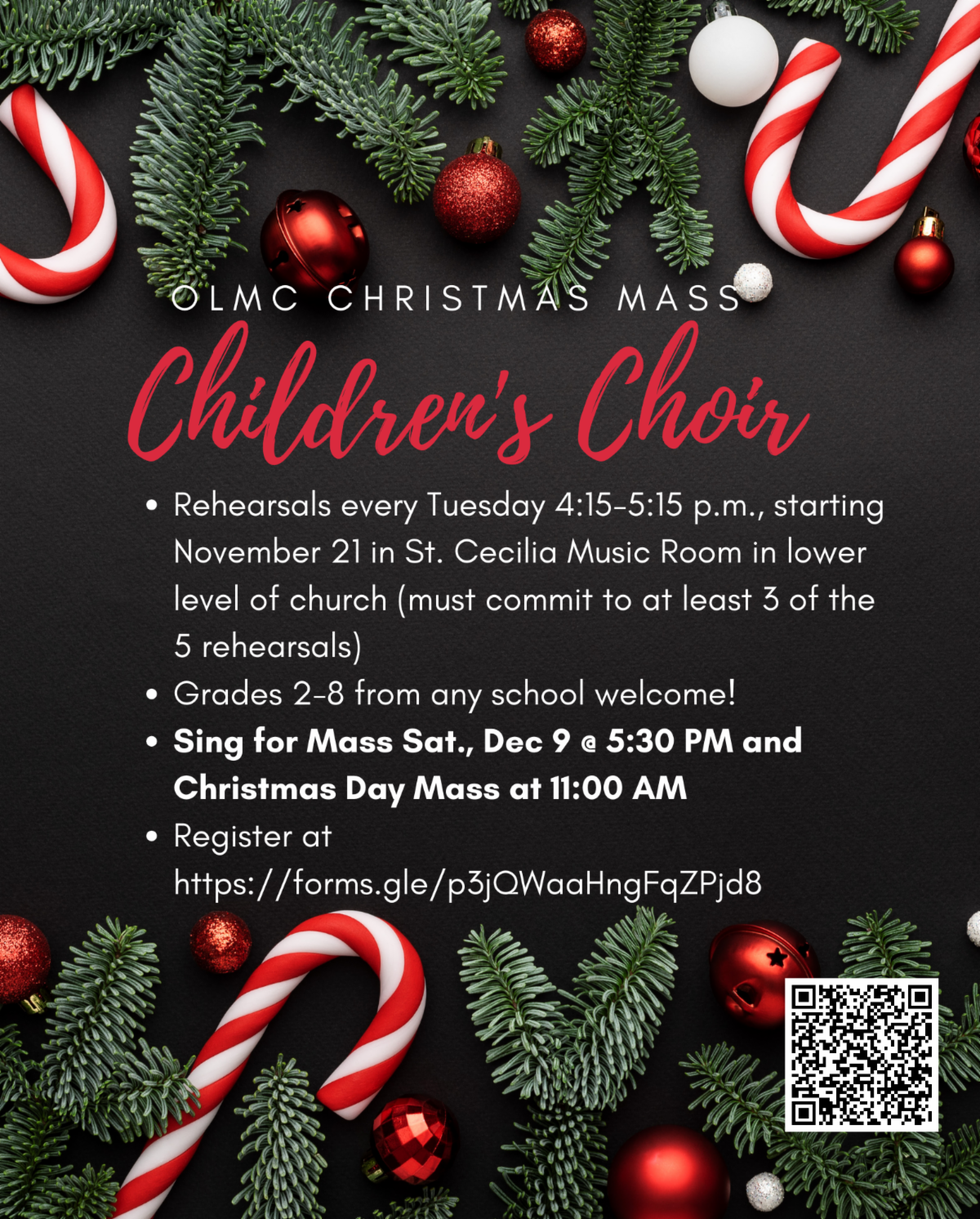 OLMC CHRISTMAS MASS

Children's Choir

• Rehearsals every Tuesday 4:15-5:15 p.m., starting November 21 in St. Cecilia Music Room in lower level of church (must commit to at least 3 of the 5 rehearsals)
• Grades 2-8 from any school welcome!
• Sing for Mass Sat., Dec 9 @ 5:30 PM and Christmas Day Mass at 11:00 AM
• Register at https://forms.gle/p3jQWaaHngFqZPjd8